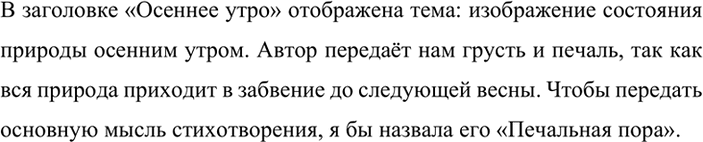 В заголовке «Осеннее утро» отображена тема: изображение состояния природы осенним утром. Автор передаёт нам грусть и печаль, так как вся природа приходит в забвение до следующей весны. Чтобы передать основную мысль стихотворения, я бы назвала его «Печальная пора».